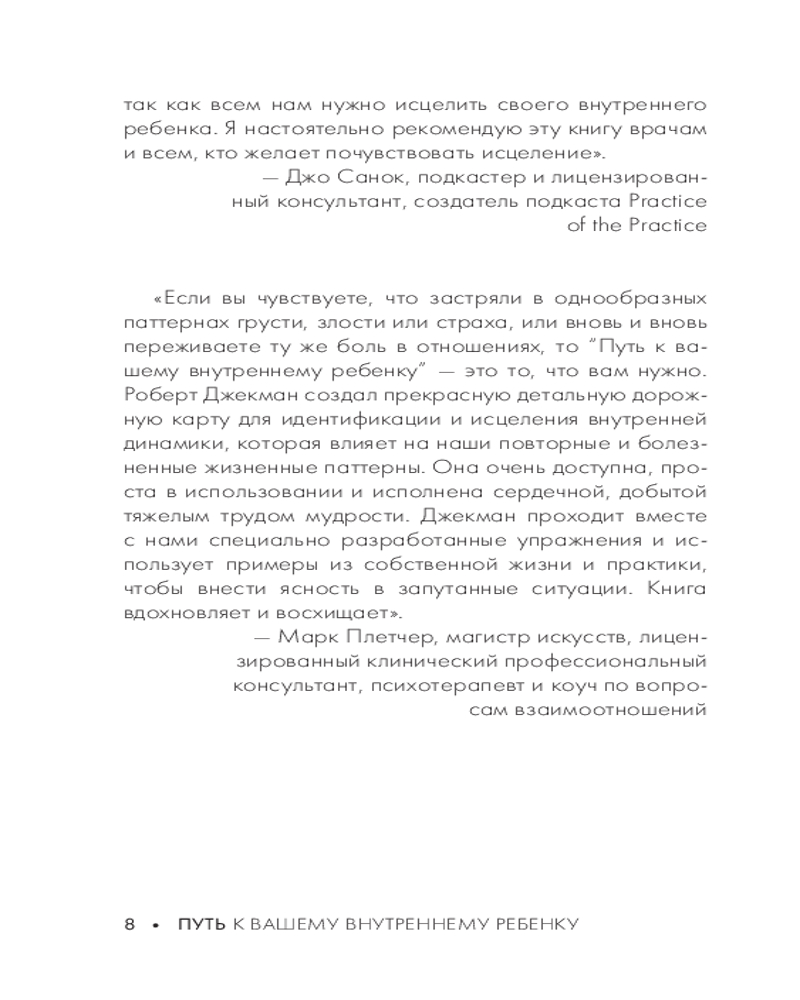 так как всем нам нужно исцелить своего внутреннего ребенка. Я настоятельно рекомендую эту книгу врачам и всем, кто желает почувствовать исцеление».

— Джо Санок, подкастер и лицензированный консультант, создатель подкаста Practice of the Practice

«Если вы чувствуете, что застряли в однообразных паттернах грусти, злости или страха, или вновь и вновь переживаете ту же боль в отношениях, то "Путь к вашему внутреннему ребенку" — это то, что вам нужно. Роберт Джекман создал прекрасную детальную дорожную карту для идентификации и исцеления внутренней динамики, которая влияет на наши повторные и болезненные жизненные паттерны. Она очень доступна, проста в использовании и исполнена сердечной, добытой тяжелым трудом мудрости. Джекман проходит вместе с нами специально разработанные упражнения и использует примеры из собственной жизни и практики, чтобы внести ясность в запутанные ситуации. Книга вдохновляет и восхищает».

— Марк Плетчер, магистр искусств, лицензированный клинический профессиональный консультант, психотерапевт и коуч по вопросам взаимоотношений

8 • ПУТЬ К ВАШЕМУ ВНУТРЕННЕМУ РЕБЕНКУ